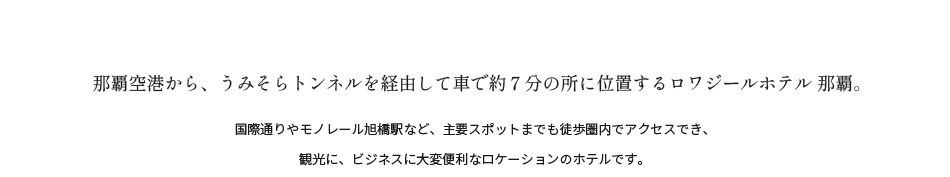 那覇空港から、うみそらトンネルを経由して車で約７分の所に位置するロワジールホテル 那覇。

国際通りやモノレール旭橋駅など、主要スポットまでも徒歩圏内でアクセスでき、

観光に、ビジネスに大変便利なロケーションのホテルです。